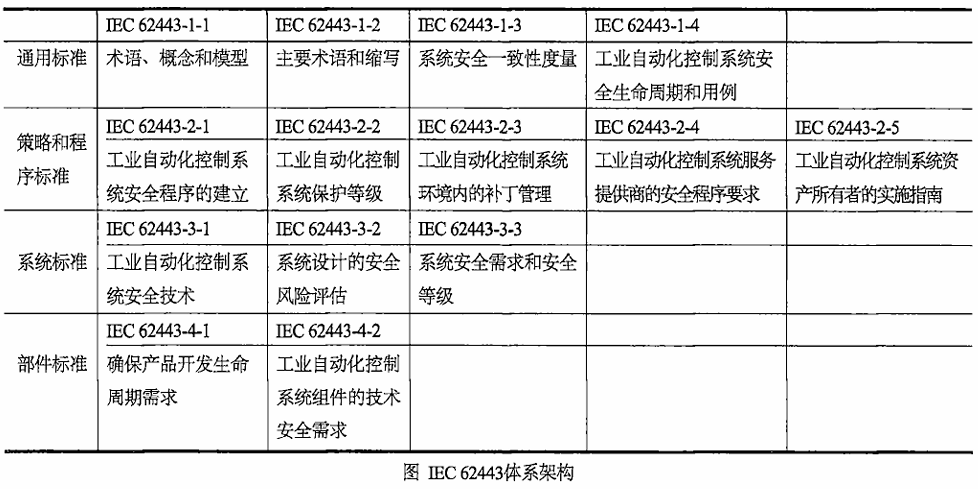 |  | IEC 62443-1-1 | IEC 62443-1-2 | IEC 62443-1-3 | IEC 62443-1-4 |  |
|---|---|---|---|---|---|
| 通用标准 | 术语、概念和模型 | 主要术语和缩写 | 系统安全一致性度量 | 工业自动化控制系统安全生命周期和用例 |  |
| 策略和程序标准 | IEC 62443-2-1 工业自动化控制系统安全程序的建立 | IEC 62443-2-2 工业自动化控制系统保护等级 | IEC 62443-2-3 工业自动化控制系统环境内的补丁管理 | IEC 62443-2-4 工业自动化控制系统服务提供商的安全程序要求 | IEC 62443-2-5 工业自动化控制系统资产所有者的实施指南 |
| 系统标准 | IEC 62443-3-1 工业自动化控制系统安全技术 | IEC 62443-3-2 系统设计的安全风险评估 | IEC 62443-3-3 系统安全需求和安全等级 |  |  |
| 部件标准 | IEC 62443-4-1 确保产品开发生命周期需求 | IEC 62443-4-2 工业自动化控制系统组件的技术安全需求 |  |  |  |

图 IEC 62443体系架构